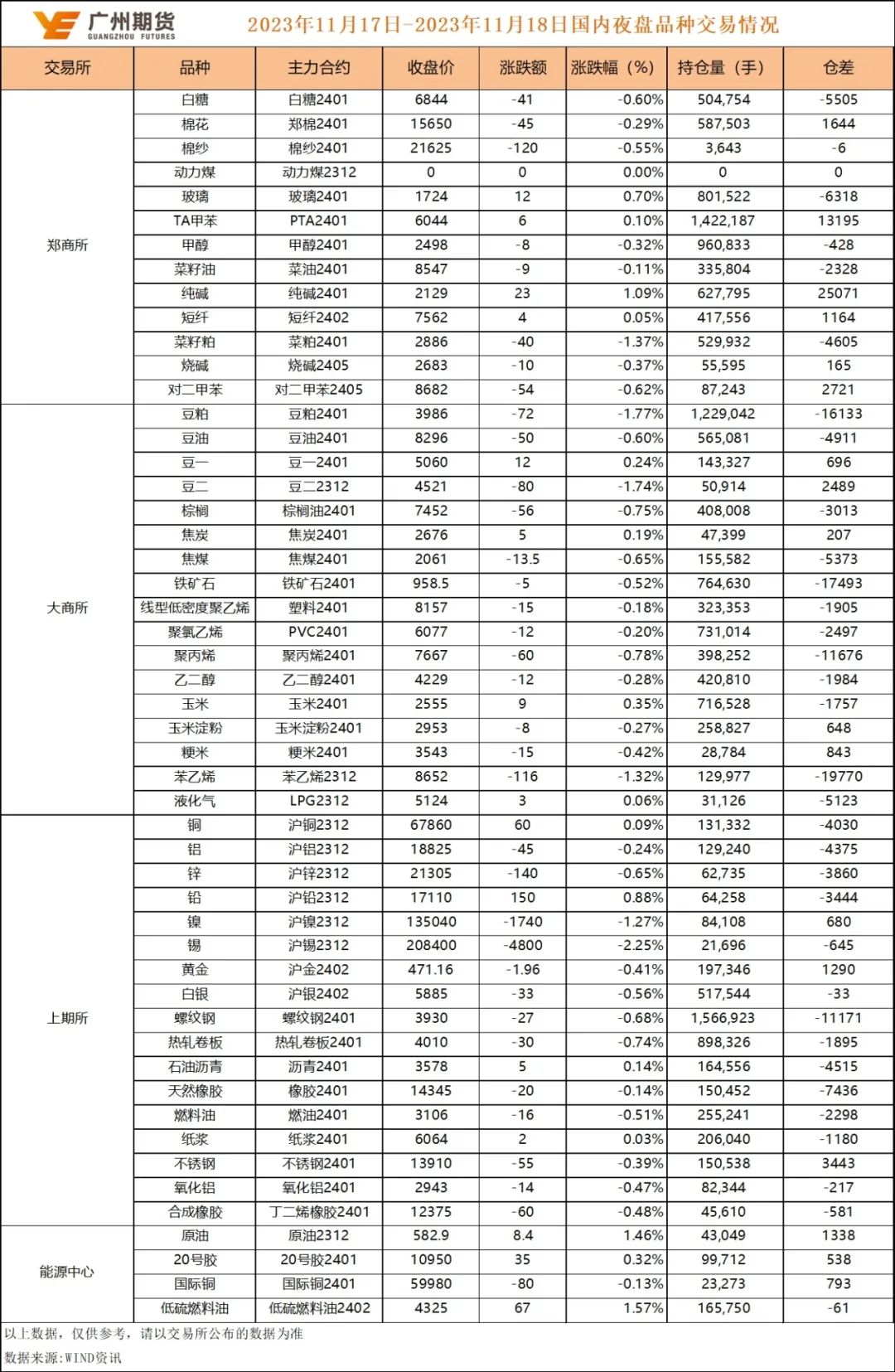 广州期货
GUANGZHOU FUTURES

2023年11月17日-2023年11月18日国内夜盘品种交易情况

| 交易所 | 品种 | 主力合约 | 收盘价 | 涨跌额 | 涨跌幅（%） | 持仓量（手） | 仓差 |
|---|---|---|---|---|---|---|---|
| 郑商所 | 白糖 | 白糖2401 | 6844 | -41 | -0.60% | 504,754 | -5505 |
| | 棉花 | 郑棉2401 | 15650 | -45 | -0.29% | 587,503 | 1644 |
| | 棉纱 | 棉纱2401 | 21625 | -120 | -0.55% | 3,643 | -6 |
| | 动力煤 | 动力煤2312 | 0 | 0 | 0.00% | 0 | 0 |
| | 玻璃 | 玻璃2401 | 1724 | 12 | 0.70% | 801,522 | -6318 |
| | TA甲苯 | PTA2401 | 6044 | 6 | 0.10% | 1,422,187 | 13195 |
| | 甲醇 | 甲醇2401 | 2498 | -8 | -0.32% | 960,833 | -428 |
| | 菜籽油 | 菜油2401 | 8547 | -9 | -0.11% | 335,804 | -2328 |
| | 纯碱 | 纯碱2401 | 2129 | 23 | 1.09% | 627,795 | 25071 |
| | 短纤 | 短纤2402 | 7562 | 4 | 0.05% | 417,556 | 1164 |
| | 菜籽粕 | 菜粕2401 | 2886 | -40 | -1.37% | 529,932 | -4605 |
| | 烧碱 | 烧碱2405 | 2683 | -10 | -0.37% | 55,595 | 165 |
| | 对二甲苯 | 对二甲苯2405 | 8682 | -54 | -0.62% | 87,243 | 2721 |
| 大商所 | 豆粕 | 豆粕2401 | 3986 | -72 | -1.77% | 1,229,042 | -16133 |
| | 豆油 | 豆油2401 | 8296 | -50 | -0.60% | 565,081 | -4911 |
| | 豆一 | 豆一2401 | 5060 | 12 | 0.24% | 143,327 | 696 |
| | 豆二 | 豆二2312 | 4521 | -80 | -1.74% | 50,914 | 2489 |
| | 棕榈 | 棕榈油2401 | 7452 | -56 | -0.75% | 408,008 | -3013 |
| | 焦炭 | 焦炭2401 | 2676 | 5 | 0.19% | 47,399 | 207 |
| | 焦煤 | 焦煤2401 | 2061 | -13.5 | -0.65% | 155,582 | -5373 |
| | 铁矿石 | 铁矿石2401 | 958.5 | -5 | -0.52% | 764,630 | -17493 |
| | 线型低密度聚乙烯 | 塑料2401 | 8157 | -15 | -0.18% | 323,353 | -1905 |
| | 聚氯乙烯 | PVC2401 | 6077 | -12 | -0.20% | 731,014 | -2497 |
| | 聚丙烯 | 聚丙烯2401 | 7667 | -60 | -0.78% | 398,252 | -11676 |
| | 乙二醇 | 乙二醇2401 | 4229 | -12 | -0.28% | 420,810 | -1984 |
| | 玉米 | 玉米2401 | 2555 | 9 | 0.35% | 716,528 | -1757 |
| | 玉米淀粉 | 玉米淀粉2401 | 2953 | -8 | -0.27% | 258,827 | 648 |
| | 粳米 | 粳米2401 | 3543 | -15 | -0.42% | 28,784 | 843 |
| | 苯乙烯 | 苯乙烯2312 | 8652 | -116 | -1.32% | 129,977 | -19770 |
| | 液化气 | LPG2312 | 5124 | 3 | 0.06% | 31,126 | -5123 |
| 上期所 | 铜 | 沪铜2312 | 67860 | 60 | 0.09% | 131,332 | -4030 |
| | 铝 | 沪铝2312 | 18825 | -45 | -0.24% | 129,240 | -4375 |
| | 锌 | 沪锌2312 | 21305 | -140 | -0.65% | 62,735 | -3860 |
| | 铅 | 沪铅2312 | 17110 | 150 | 0.88% | 64,258 | -3444 |
| | 镍 | 沪镍2312 | 135040 | -1740 | -1.27% | 84,108 | 680 |
| | 锡 | 沪锡2312 | 208400 | -4800 | -2.25% | 21,696 | -645 |
| | 黄金 | 沪金2402 | 471.16 | -1.96 | -0.41% | 197,346 | 1290 |
| | 白银 | 沪银2402 | 5885 | -33 | -0.56% | 517,544 | -33 |
| | 螺纹钢 | 螺纹钢2401 | 3930 | -27 | -0.68% | 1,566,923 | -11171 |
| | 热轧卷板 | 热轧卷板2401 | 4010 | -30 | -0.74% | 898,326 | -1895 |
| | 石油沥青 | 沥青2401 | 3578 | 5 | 0.14% | 164,556 | -4515 |
| | 天然橡胶 | 橡胶2401 | 14345 | -20 | -0.14% | 150,452 | -7436 |
| | 燃料油 | 燃油2401 | 3106 | -16 | -0.51% | 255,241 | -2298 |
| | 纸浆 | 纸浆2401 | 6064 | 2 | 0.03% | 206,040 | -1180 |
| | 不锈钢 | 不锈钢2401 | 13910 | -55 | -0.39% | 150,538 | 3443 |
| | 氧化铝 | 氧化铝2401 | 2943 | -14 | -0.47% | 82,344 | -217 |
| | 合成橡胶 | 丁二烯橡胶2401 | 12375 | -60 | -0.48% | 45,610 | -581 |
| 能源中心 | 原油 | 原油2312 | 582.9 | 8.4 | 1.46% | 43,049 | 1338 |
| | 20号胶 | 20号胶2401 | 10950 | 35 | 0.32% | 99,712 | 538 |
| | 国际铜 | 国际铜2401 | 59980 | -80 | -0.13% | 23,273 | 793 |
| | 低硫燃料油 | 低硫燃料油2402 | 4325 | 67 | 1.57% | 165,750 | -61 |

以上数据，仅供参考，请以交易所公布的数据为准

数据来源:WIND资讯